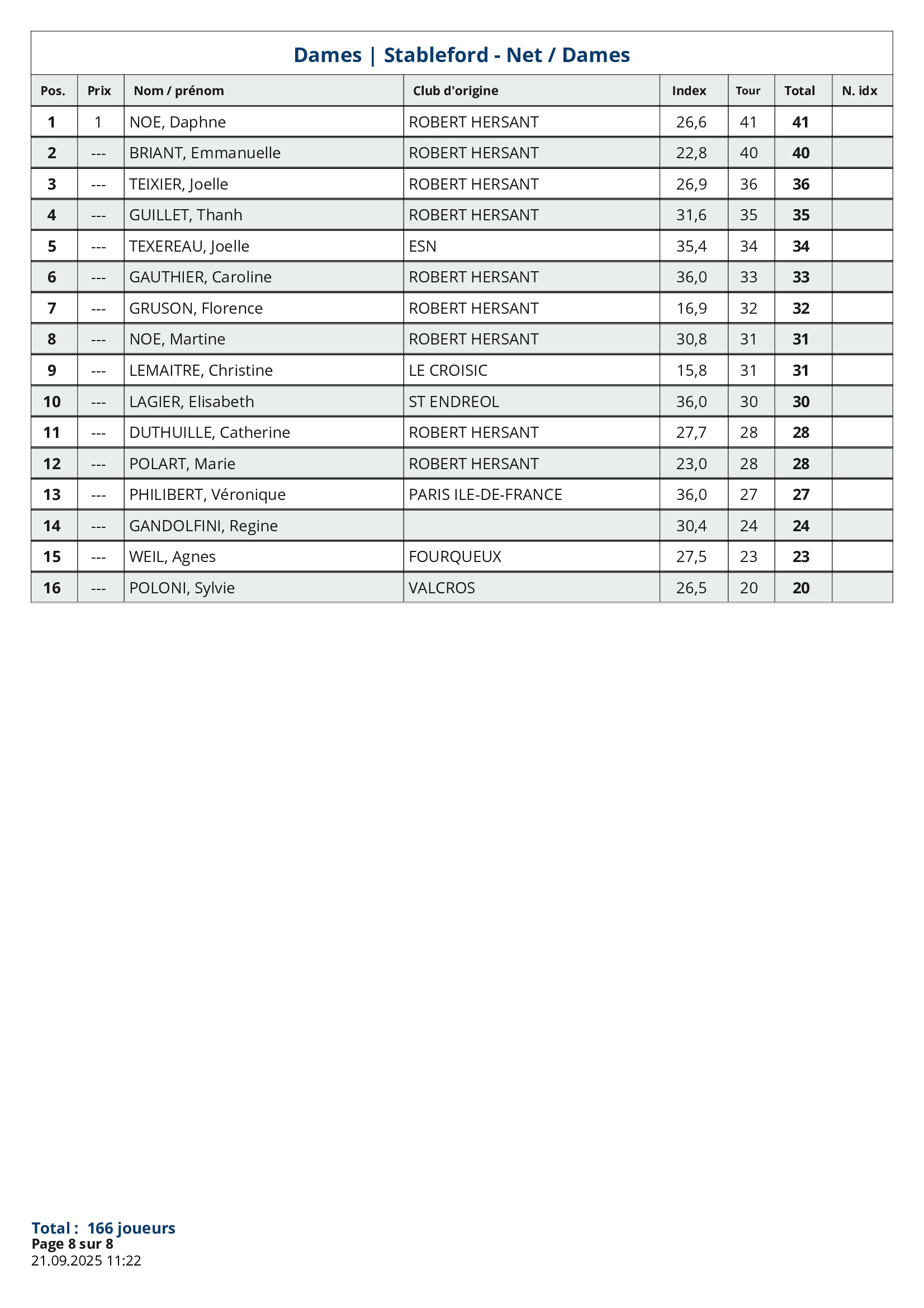 Dames | Stableford - Net / Dames

| Pos. | Prix | Nom / prénom | Club d'origine | Index | Tour | Total | N. idx |
|---|---|---|---|---|---|---|---|
| 1 | 1 | NOE, Daphne | ROBERT HERSANT | 26,6 | 41 | 41 | |
| 2 | --- | BRIANT, Emmanuelle | ROBERT HERSANT | 22,8 | 40 | 40 | |
| 3 | --- | TEIXIER, Joelle | ROBERT HERSANT | 26,9 | 36 | 36 | |
| 4 | --- | GUILLET, Thanh | ROBERT HERSANT | 31,6 | 35 | 35 | |
| 5 | --- | TEXEREAU, Joelle | ESN | 35,4 | 34 | 34 | |
| 6 | --- | GAUTHIER, Caroline | ROBERT HERSANT | 36,0 | 33 | 33 | |
| 7 | --- | GRUSON, Florence | ROBERT HERSANT | 16,9 | 32 | 32 | |
| 8 | --- | NOE, Martine | ROBERT HERSANT | 30,8 | 31 | 31 | |
| 9 | --- | LEMAITRE, Christine | LE CROISIC | 15,8 | 31 | 31 | |
| 10 | --- | LAGIER, Elisabeth | ST ENDREOL | 36,0 | 30 | 30 | |
| 11 | --- | DUTHUILLE, Catherine | ROBERT HERSANT | 27,7 | 28 | 28 | |
| 12 | --- | POLART, Marie | ROBERT HERSANT | 23,0 | 28 | 28 | |
| 13 | --- | PHILIBERT, Véronique | PARIS ILE-DE-FRANCE | 36,0 | 27 | 27 | |
| 14 | --- | GANDOLFINI, Regine | | 30,4 | 24 | 24 | |
| 15 | --- | WEIL, Agnes | FOURQUEUX | 27,5 | 23 | 23 | |
| 16 | --- | POLONI, Sylvie | VALCROS | 26,5 | 20 | 20 | |

Total : 166 joueurs
Page 8 sur 8
21.09.2025 11:22